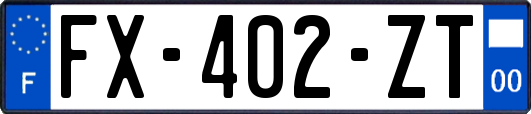 F

FX-402-ZT

00